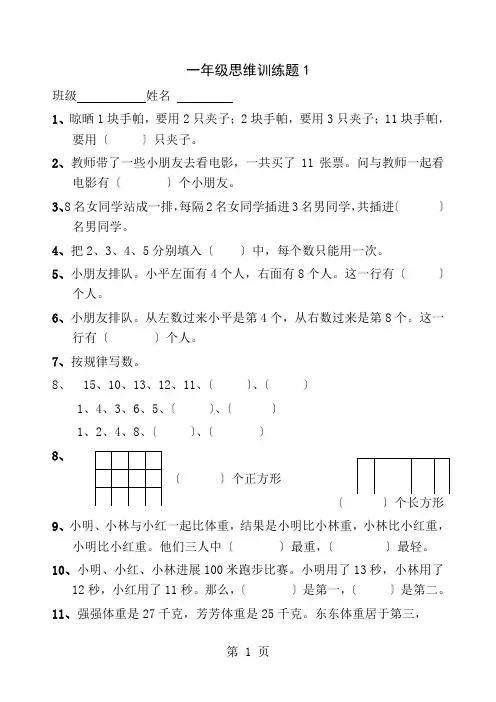 一年级思维训练题 1

班级____________姓名 __________

1、晾晒 1 块手帕，要用 2 只夹子；2 块手帕，要用 3 只夹子；11 块手帕，要用〔　　〕只夹子。

2、教师带了一些小朋友去看电影，一共买了 11 张票。问与教师一起看电影有〔　　　〕个小朋友。

3、8 名女同学站成一排，每隔 2 名女同学插进 3 名男同学，共插进〔　　　〕名男同学。

4、把 2、3、4、5 分别填入〔　　〕中，每个数只能用一次。

5、小朋友排队。小平左面有 4 个人，右面有 8 个人。这一行有〔　　　〕个人。

6、小朋友排队。从左数过来小平是第 4 个，从右数过来是第 8 个。这一行有〔　　　〕个人。

7、按规律写数。

8、 15、10、13、12、11、〔　　　〕、〔　　　〕

1、4、3、6、5、〔　　　〕、〔　　　〕

1、2、4、8、〔　　　〕、〔　　　〕

8、

〔　　　〕个正方形

〔　　　〕个长方形

9、小明、小林与小红一起比体重，结果是小明比小林重，小林比小红重，小明比小红重。他们三人中〔　　　〕最重，〔　　　〕最轻。

10、小明、小红、小林进展 100 米跑步比赛。小明用了 13 秒，小林用了 12 秒，小红用了 11 秒。那么，〔　　　〕是第一，〔　　　〕是第二。

11、强强体重是 27 千克，芳芳体重是 25 千克。东东体重居于第三，

第 1 页